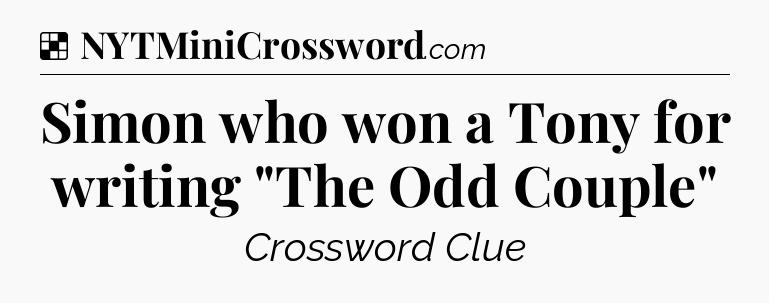 NYTMiniCrossword.com

Simon who won a Tony for writing "The Odd Couple"

Crossword Clue